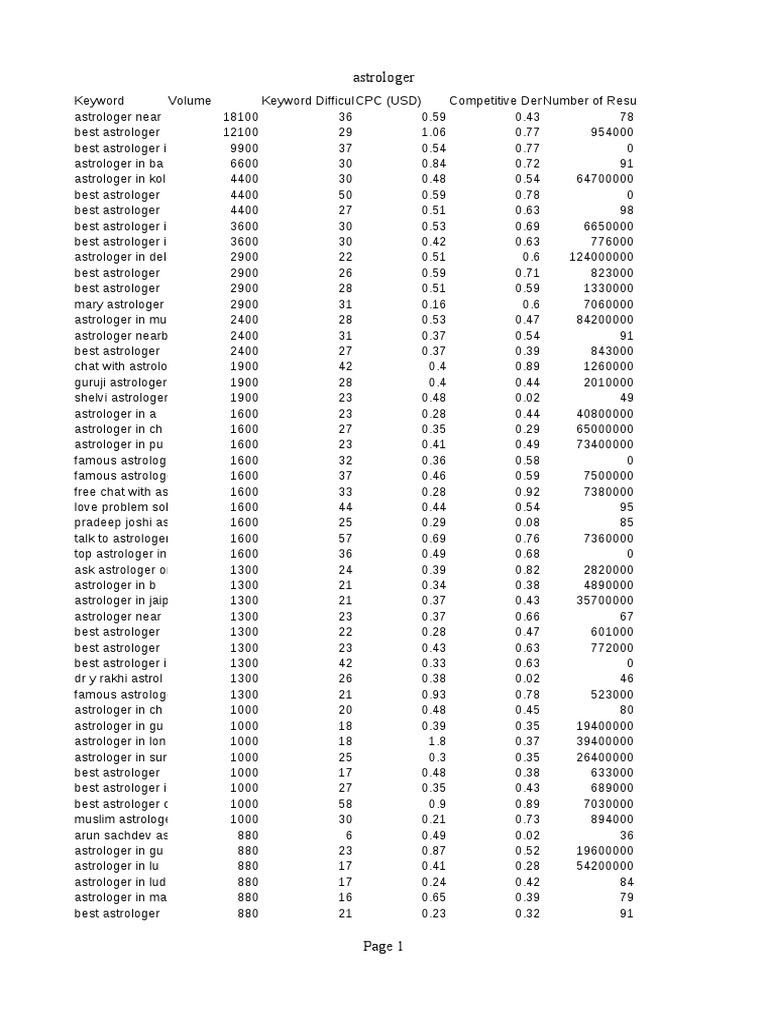 astrologer

| Keyword | Volume | Keyword Difficul | CPC (USD) | Competitive Der | Number of Resu |
|---|---|---|---|---|---|
| astrologer near | 18100 | 36 | 0.59 | 0.43 | 78 |
| best astrologer | 12100 | 29 | 1.06 | 0.77 | 954000 |
| best astrologer i | 9900 | 37 | 0.54 | 0.77 | 0 |
| astrologer in ba | 6600 | 30 | 0.84 | 0.72 | 91 |
| astrologer in kol | 4400 | 30 | 0.48 | 0.54 | 64700000 |
| best astrologer | 4400 | 50 | 0.59 | 0.78 | 0 |
| best astrologer | 4400 | 27 | 0.51 | 0.63 | 98 |
| best astrologer i | 3600 | 30 | 0.53 | 0.69 | 6650000 |
| best astrologer i | 3600 | 30 | 0.42 | 0.63 | 776000 |
| astrologer in del | 2900 | 22 | 0.51 | 0.6 | 124000000 |
| best astrologer | 2900 | 26 | 0.59 | 0.71 | 823000 |
| best astrologer | 2900 | 28 | 0.51 | 0.59 | 1330000 |
| mary astrologer | 2900 | 31 | 0.16 | 0.6 | 7060000 |
| astrologer in mu | 2400 | 28 | 0.53 | 0.47 | 84200000 |
| astrologer nearb | 2400 | 31 | 0.37 | 0.54 | 91 |
| best astrologer | 2400 | 27 | 0.37 | 0.39 | 843000 |
| chat with astrolo | 1900 | 42 | 0.4 | 0.89 | 1260000 |
| guruji astrologer | 1900 | 28 | 0.4 | 0.44 | 2010000 |
| shelvi astrologer | 1900 | 23 | 0.48 | 0.02 | 49 |
| astrologer in a | 1600 | 23 | 0.28 | 0.44 | 40800000 |
| astrologer in ch | 1600 | 27 | 0.35 | 0.29 | 65000000 |
| astrologer in pu | 1600 | 23 | 0.41 | 0.49 | 73400000 |
| famous astrolog | 1600 | 32 | 0.36 | 0.58 | 0 |
| famous astrolog | 1600 | 37 | 0.46 | 0.59 | 7500000 |
| free chat with as | 1600 | 33 | 0.28 | 0.92 | 7380000 |
| love problem sol | 1600 | 44 | 0.44 | 0.54 | 95 |
| pradeep joshi as | 1600 | 25 | 0.29 | 0.08 | 85 |
| talk to astrologer | 1600 | 57 | 0.69 | 0.76 | 7360000 |
| top astrologer in | 1600 | 36 | 0.49 | 0.68 | 0 |
| ask astrologer o | 1300 | 24 | 0.39 | 0.82 | 2820000 |
| astrologer in b | 1300 | 21 | 0.34 | 0.38 | 4890000 |
| astrologer in jaip | 1300 | 21 | 0.37 | 0.43 | 35700000 |
| astrologer near | 1300 | 23 | 0.37 | 0.66 | 67 |
| best astrologer | 1300 | 22 | 0.28 | 0.47 | 601000 |
| best astrologer | 1300 | 23 | 0.43 | 0.63 | 772000 |
| best astrologer i | 1300 | 42 | 0.33 | 0.63 | 0 |
| dr y rakhi astrol | 1300 | 26 | 0.38 | 0.02 | 46 |
| famous astrolog | 1300 | 21 | 0.93 | 0.78 | 523000 |
| astrologer in ch | 1000 | 20 | 0.48 | 0.45 | 80 |
| astrologer in gu | 1000 | 18 | 0.39 | 0.35 | 19400000 |
| astrologer in lon | 1000 | 18 | 1.8 | 0.37 | 39400000 |
| astrologer in sur | 1000 | 25 | 0.3 | 0.35 | 26400000 |
| best astrologer | 1000 | 17 | 0.48 | 0.38 | 633000 |
| best astrologer i | 1000 | 27 | 0.35 | 0.43 | 689000 |
| best astrologer c | 1000 | 58 | 0.9 | 0.89 | 7030000 |
| muslim astrologe | 1000 | 30 | 0.21 | 0.73 | 894000 |
| arun sachdev as | 880 | 6 | 0.49 | 0.02 | 36 |
| astrologer in gu | 880 | 23 | 0.87 | 0.52 | 19600000 |
| astrologer in lu | 880 | 17 | 0.41 | 0.28 | 54200000 |
| astrologer in lud | 880 | 17 | 0.24 | 0.42 | 84 |
| astrologer in ma | 880 | 16 | 0.65 | 0.39 | 79 |
| best astrologer | 880 | 21 | 0.23 | 0.32 | 91 |

Page 1